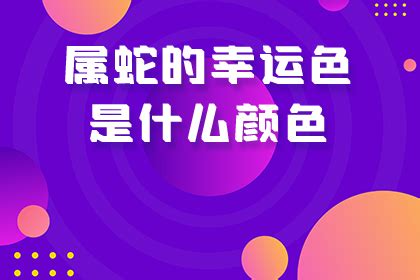 属蛇的幸运色
是什么颜色